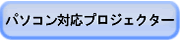 パソコン対応プロジェクター